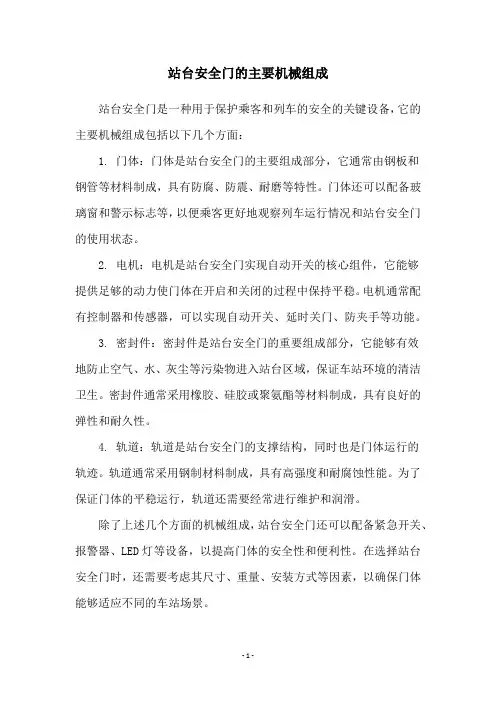 站台安全门的主要机械组成

站台安全门是一种用于保护乘客和列车的安全的关键设备，它的主要机械组成包括以下几个方面：

1. 门体：门体是站台安全门的主要组成部分，它通常由钢板和钢管等材料制成，具有防腐、防震、耐磨等特性。门体还可以配备玻璃窗和警示标志等，以便乘客更好地观察列车运行情况和站台安全门的使用状态。

2. 电机：电机是站台安全门实现自动开关的核心组件，它能够提供足够的动力使门体在开启和关闭的过程中保持平稳。电机通常配有控制器和传感器，可以实现自动开关、延时关门、防夹手等功能。

3. 密封件：密封件是站台安全门的重要组成部分，它能够有效地防止空气、水、灰尘等污染物进入站台区域，保证车站环境的清洁卫生。密封件通常采用橡胶、硅胶或聚氨酯等材料制成，具有良好的弹性和耐久性。

4. 轨道：轨道是站台安全门的支撑结构，同时也是门体运行的轨迹。轨道通常采用钢制材料制成，具有高强度和耐腐蚀性能。为了保证门体的平稳运行，轨道还需要经常进行维护和润滑。

除了上述几个方面的机械组成，站台安全门还可以配备紧急开关、报警器、LED灯等设备，以提高门体的安全性和便利性。在选择站台安全门时，还需要考虑其尺寸、重量、安装方式等因素，以确保门体能够适应不同的车站场景。

- 1 -